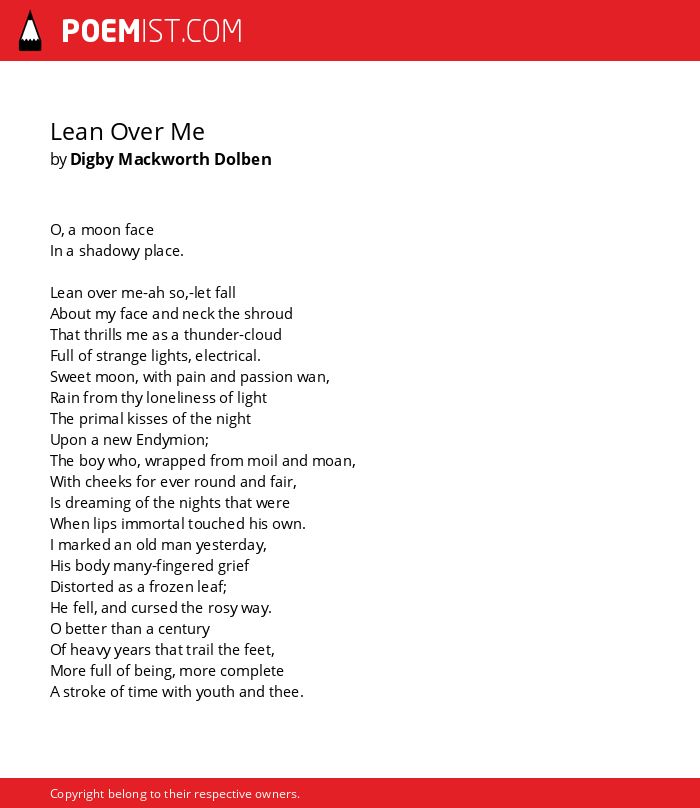 POEMIST.COM

Lean Over Me
by Digby Mackworth Dolben

O, a moon face
In a shadowy place.

Lean over me-ah so,-let fall
About my face and neck the shroud
That thrills me as a thunder-cloud
Full of strange lights, electrical.
Sweet moon, with pain and passion wan,
Rain from thy loneliness of light
The primal kisses of the night
Upon a new Endymion;
The boy who, wrapped from moil and moan,
With cheeks for ever round and fair,
Is dreaming of the nights that were
When lips immortal touched his own.
I marked an old man yesterday,
His body many-fingered grief
Distorted as a frozen leaf;
He fell, and cursed the rosy way.
O better than a century
Of heavy years that trail the feet,
More full of being, more complete
A stroke of time with youth and thee.

Copyright belong to their respective owners.